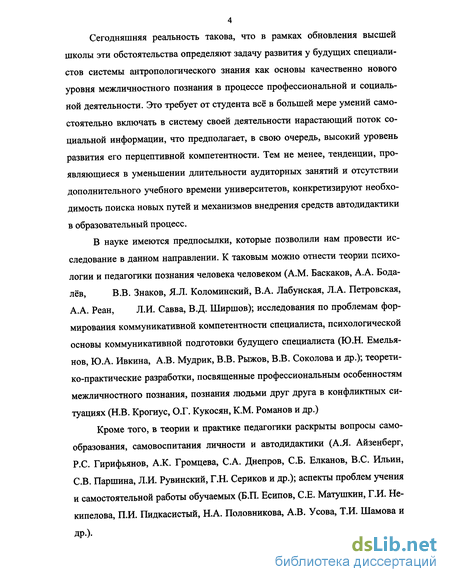 4

Сегодняшняя реальность такова, что в рамках обновления высшей школы эти обстоятельства определяют задачу развития у будущих специалистов системы антропологического знания как основы качественно нового уровня межличностного познания в процессе профессиональной и социальной деятельности. Это требует от студента всё в большей мере умений самостоятельно включать в систему своей деятельности нарастающий поток социальной информации, что предполагает, в свою очередь, высокий уровень развития его перцептивной компетентности. Тем не менее, тенденции, проявляющиеся в уменьшении длительности аудиторных занятий и отсутствии дополнительного учебного времени университетов, конкретизируют необходимость поиска новых путей и механизмов внедрения средств автодидактики в образовательный процесс.

В науке имеются предпосылки, которые позволили нам провести исследование в данном направлении. К таковым можно отнести теории психологии и педагогики познания человека человеком (А.М. Баскаков, А.А. Бодалёв, В.В. Знаков, Я.Л. Коломинский, В.А. Лабунская, Л.А. Петровская, А.А. Реан, Л.И. Савва, В.Д. Ширшов); исследования по проблемам формирования коммуникативной компетентности специалиста, психологической основы коммуникативной подготовки будущего специалиста (Ю.Н. Емельянов, Ю.А. Ивкина, А.В. Мудрик, В.В. Рыжов, В.В. Соколова и др.); теоретико-практические разработки, посвященные профессиональным особенностям межличностного познания, познания людьми друг друга в конфликтных ситуациях (Н.В. Крогиус, О.Г. Кукосян, К.М. Романов и др.)

Кроме того, в теории и практике педагогики раскрыты вопросы самообразования, самовоспитания личности и автодидактики (А.Я. Айзенберг, Р.С. Гирифьянов, А.К. Громцева, С.А. Днепров, С.Б. Елканов, В.С. Ильин, С.В. Паршина, Л.И. Рувинский, Г.Н. Сериков и др.); аспекты проблем учения и самостоятельной работы обучаемых (Б.П. Есипов, С.Е. Матушкин, Г.И. Некипелова, П.И. Пидкасистый, Н.А. Половникова, А.В. Усова, Т.И. Шамова и др.).

dsLib.net
библиотека диссертаций